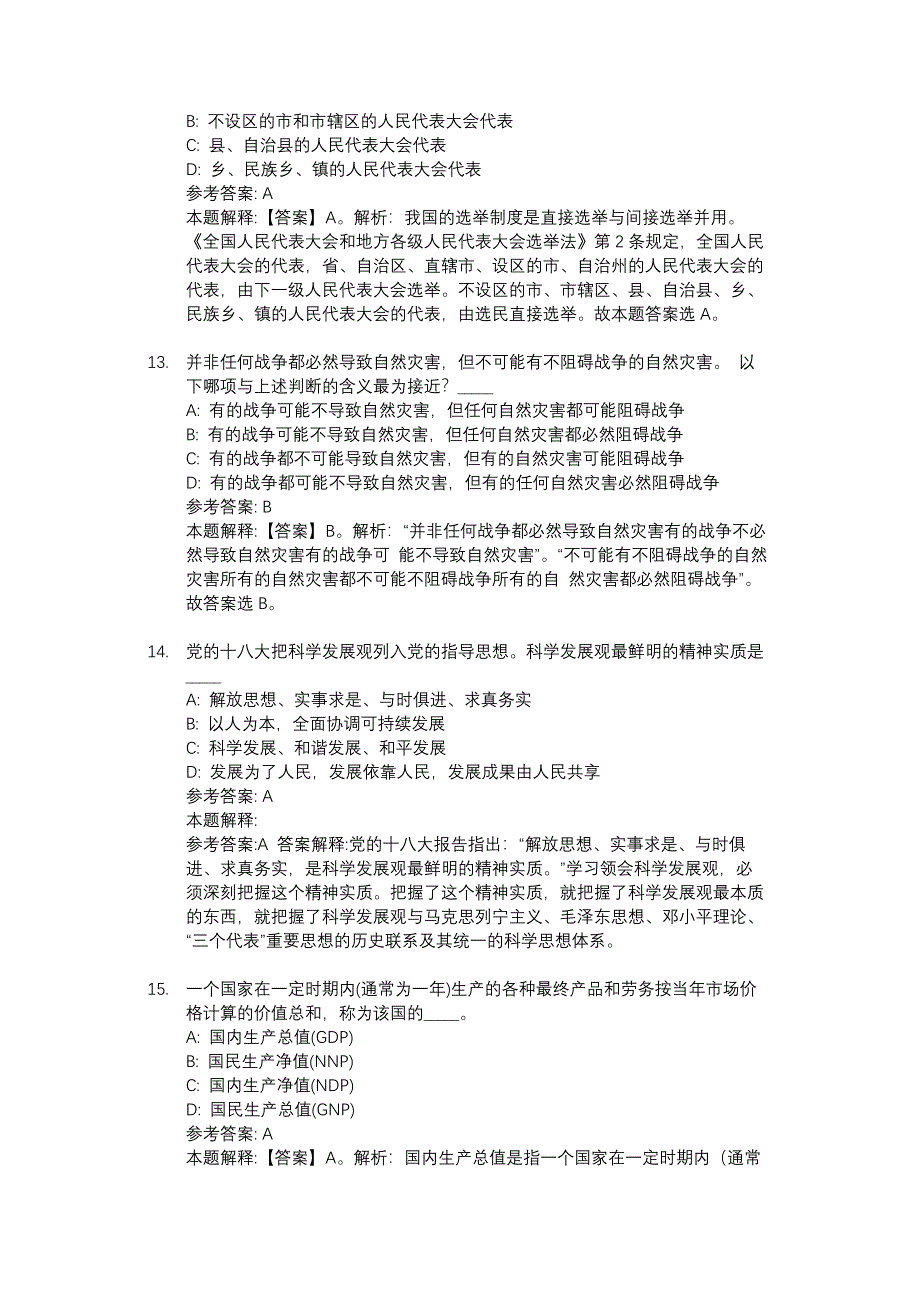 B: 不设区的市和市辖区的人民代表大会代表
C: 县、自治县的人民代表大会代表
D: 乡、民族乡、镇的人民代表大会代表
参考答案: A
本题解释:【答案】A。解析：我国的选举制度是直接选举与间接选举并用。《全国人民代表大会和地方各级人民代表大会选举法》第 2 条规定，全国人民代表大会的代表，省、自治区、直辖市、设区的市、自治州的人民代表大会的代表，由下一级人民代表大会选举。不设区的市、市辖区、县、自治县、乡、民族乡、镇的人民代表大会的代表，由选民直接选举。故本题答案选 A。

13. 并非任何战争都必然导致自然灾害，但不可能有不阻碍战争的自然灾害。 以下哪项与上述判断的含义最为接近？____
A: 有的战争可能不导致自然灾害，但任何自然灾害都可能阻碍战争
B: 有的战争可能不导致自然灾害，但任何自然灾害都必然阻碍战争
C: 有的战争都不可能导致自然灾害，但有的自然灾害可能阻碍战争
D: 有的战争都可能不导致自然灾害，但有的任何自然灾害必然阻碍战争
参考答案: B
本题解释:【答案】B。解析：“并非任何战争都必然导致自然灾害有的战争不必然导致自然灾害有的战争可 能不导致自然灾害”。“不可能有不阻碍战争的自然灾害所有的自然灾害都不可能不阻碍战争所有的自 然灾害都必然阻碍战争”。故答案选 B。

14. 党的十八大把科学发展观列入党的指导思想。科学发展观最鲜明的精神实质是____
A: 解放思想、实事求是、与时俱进、求真务实
B: 以人为本，全面协调可持续发展
C: 科学发展、和谐发展、和平发展
D: 发展为了人民，发展依靠人民，发展成果由人民共享
参考答案: A
本题解释:
参考答案:A 答案解释:党的十八大报告指出：“解放思想、实事求是、与时俱进、求真务实，是科学发展观最鲜明的精神实质。”学习领会科学发展观，必须深刻把握这个精神实质。把握了这个精神实质，就把握了科学发展观最本质的东西，就把握了科学发展观与马克思列宁主义、毛泽东思想、邓小平理论、“三个代表”重要思想的历史联系及其统一的科学思想体系。

15. 一个国家在一定时期内(通常为一年)生产的各种最终产品和劳务按当年市场价格计算的价值总和，称为该国的____。
A: 国内生产总值(GDP)
B: 国民生产净值(NNP)
C: 国内生产净值(NDP)
D: 国民生产总值(GNP)
参考答案: A
本题解释:【答案】A。解析：国内生产总值是指一个国家在一定时期内（通常